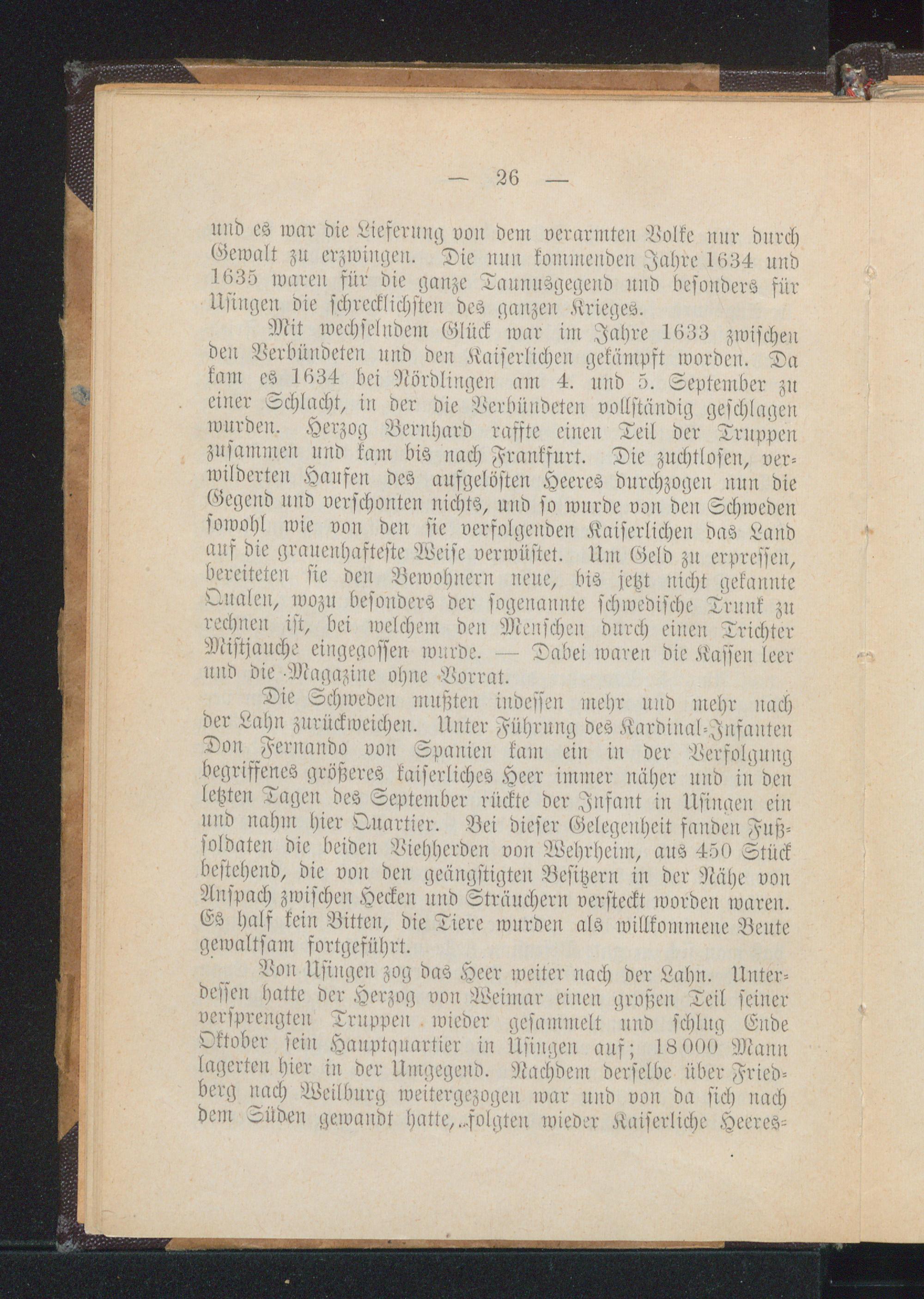 — 26 —

und es war die Lieferung von dem verarmten Volke nur durch Gewalt zu erzwingen. Die nun kommenden Jahre 1634 und 1635 waren für die ganze Taunusgegend und besonders für Usingen die schrecklichsten des ganzen Krieges.

Mit wechselndem Glück war im Jahre 1633 zwischen den Verbündeten und den Kaiserlichen gekämpft worden. Da kam es 1634 bei Nördlingen am 4. und 5. September zu einer Schlacht, in der die Verbündeten vollständig geschlagen wurden. Herzog Bernhard raffte einen Teil der Truppen zusammen und kam bis nach Frankfurt. Die zuchtlosen, verwilderten Haufen des aufgelösten Heeres durchzogen nun die Gegend und verschonten nichts, und so wurde von den Schweden sowohl wie von den sie verfolgenden Kaiserlichen das Land auf die grauenhafteste Weise verwüstet. Um Geld zu erpressen, bereiteten sie den Bewohnern neue, bis jetzt nicht gekannte Qualen, wozu besonders der sogenannte schwedische Trunk zu rechnen ist, bei welchem den Menschen durch einen Trichter Mistjauche eingegossen wurde. — Dabei waren die Kassen leer und die Magazine ohne Vorrat.

Die Schweden mußten indessen mehr und mehr nach der Lahn zurückweichen. Unter Führung des Kardinal-Infanten Don Fernando von Spanien kam ein in der Verfolgung begriffenes größeres kaiserliches Heer immer näher und in den letzten Tagen des September rückte der Infant in Usingen ein und nahm hier Quartier. Bei dieser Gelegenheit fanden Fußsoldaten die beiden Viehherden von Wehrheim, aus 450 Stück bestehend, die von den geängstigten Besitzern in der Nähe von Anspach zwischen Hecken und Sträuchern versteckt worden waren. Es half kein Bitten, die Tiere wurden als willkommene Beute gewaltsam fortgeführt.

Von Usingen zog das Heer weiter nach der Lahn. Unterdessen hatte der Herzog von Weimar einen großen Teil seiner versprengten Truppen wieder gesammelt und schlug Ende Oktober sein Hauptquartier in Usingen auf; 18000 Mann lagerten hier in der Umgegend. Nachdem derselbe über Friedberg nach Weilburg weitergezogen war und von da sich nach dem Süden gewandt hatte, folgten wieder Kaiserliche Heeres-